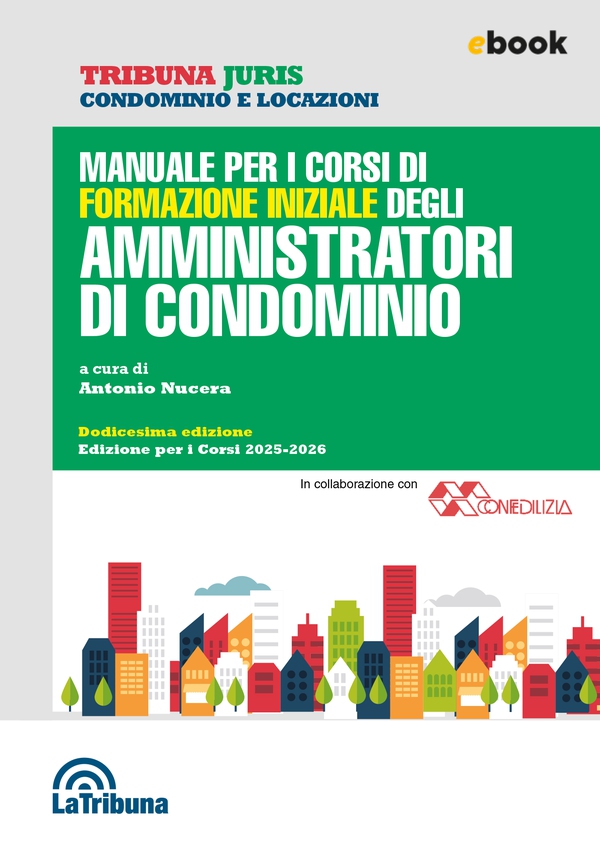 ebook

TRIBUNA JURIS
CONDOMINIO E LOCAZIONI

MANUALE PER I CORSI DI FORMAZIONE INIZIALE DEGLI AMMINISTRATORI DI CONDOMINIO

a cura di
Antonio Nucera

Dodicesima edizione
Edizione per i Corsi 2025-2026

In collaborazione con CONFEDILIZIA

LaTribuna